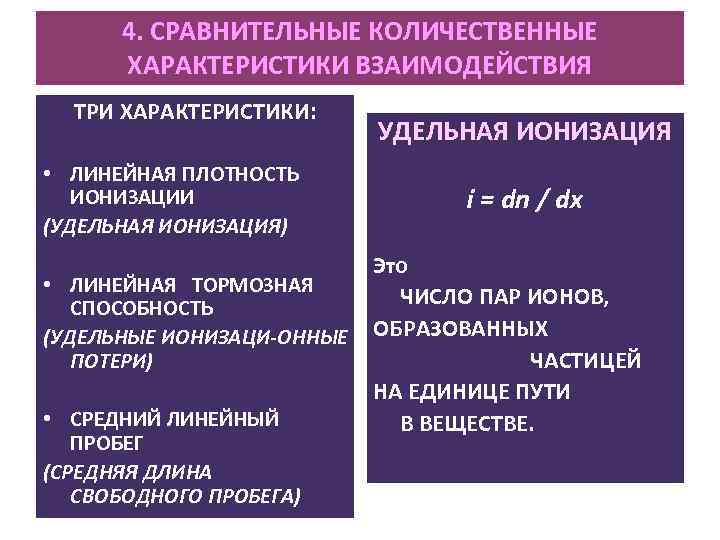 4. СРАВНИТЕЛЬНЫЕ КОЛИЧЕСТВЕННЫЕ ХАРАКТЕРИСТИКИ ВЗАИМОДЕЙСТВИЯ

ТРИ ХАРАКТЕРИСТИКИ:

• ЛИНЕЙНАЯ ПЛОТНОСТЬ ИОНИЗАЦИИ
(УДЕЛЬНАЯ ИОНИЗАЦИЯ)

• ЛИНЕЙНАЯ ТОРМОЗНАЯ СПОСОБНОСТЬ
(УДЕЛЬНЫЕ ИОНИЗАЦИ-ОННЫЕ ПОТЕРИ)

• СРЕДНИЙ ЛИНЕЙНЫЙ ПРОБЕГ
(СРЕДНЯЯ ДЛИНА СВОБОДНОГО ПРОБЕГА)

УДЕЛЬНАЯ ИОНИЗАЦИЯ

$i = dn / dx$

Это ЧИСЛО ПАР ИОНОВ, ОБРАЗОВАННЫХ ЧАСТИЦЕЙ НА ЕДИНИЦЕ ПУТИ В ВЕЩЕСТВЕ.